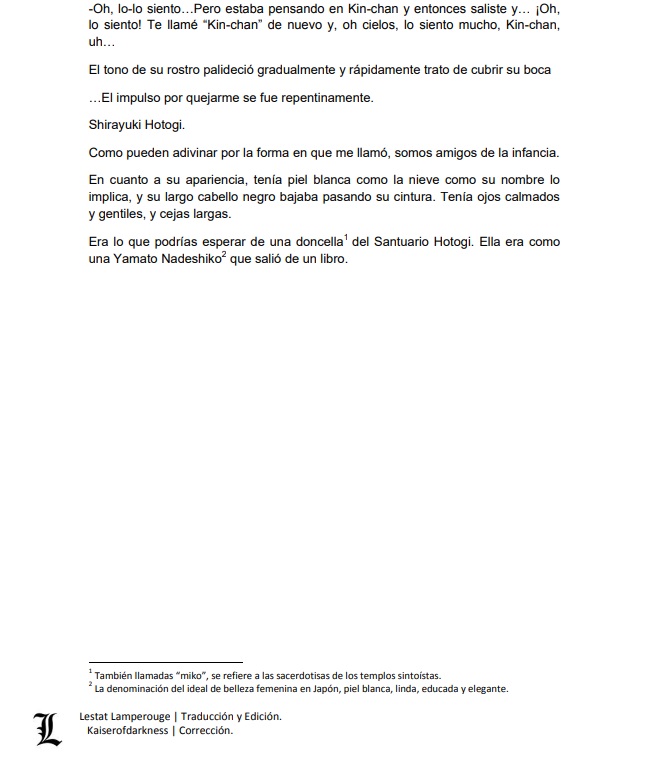 -Oh, lo-lo siento…Pero estaba pensando en Kin-chan y entonces saliste y… ¡Oh, lo siento! Te llamé “Kin-chan” de nuevo y, oh cielos, lo siento mucho, Kin-chan, uh…

El tono de su rostro palideció gradualmente y rápidamente trato de cubrir su boca

…El impulso por quejarme se fue repentinamente.

Shirayuki Hotogi.

Como pueden adivinar por la forma en que me llamó, somos amigos de la infancia.

En cuanto a su apariencia, tenía piel blanca como la nieve como su nombre lo implica, y su largo cabello negro bajaba pasando su cintura. Tenía ojos calmados y gentiles, y cejas largas.

Era lo que podrías esperar de una doncella$^1$ del Santuario Hotogi. Ella era como una Yamato Nadeshiko$^2$ que salió de un libro.

$^1$ También llamadas “miko”, se refiere a las sacerdotisas de los templos sintoístas.
$^2$ La denominación del ideal de belleza femenina en Japón, piel blanca, linda, educada y elegante.

L

Lestat Lamperouge | Traducción y Edición.
Kaiserofdarkness | Corrección.